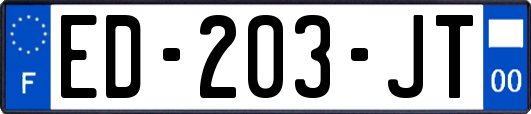 F
ED-203-JT
00